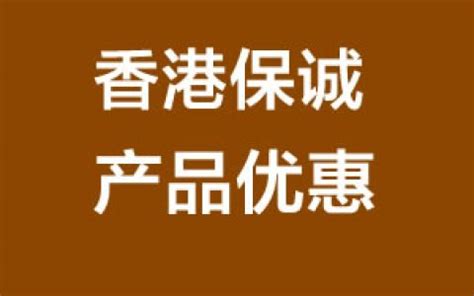 香港保诚
产品优惠